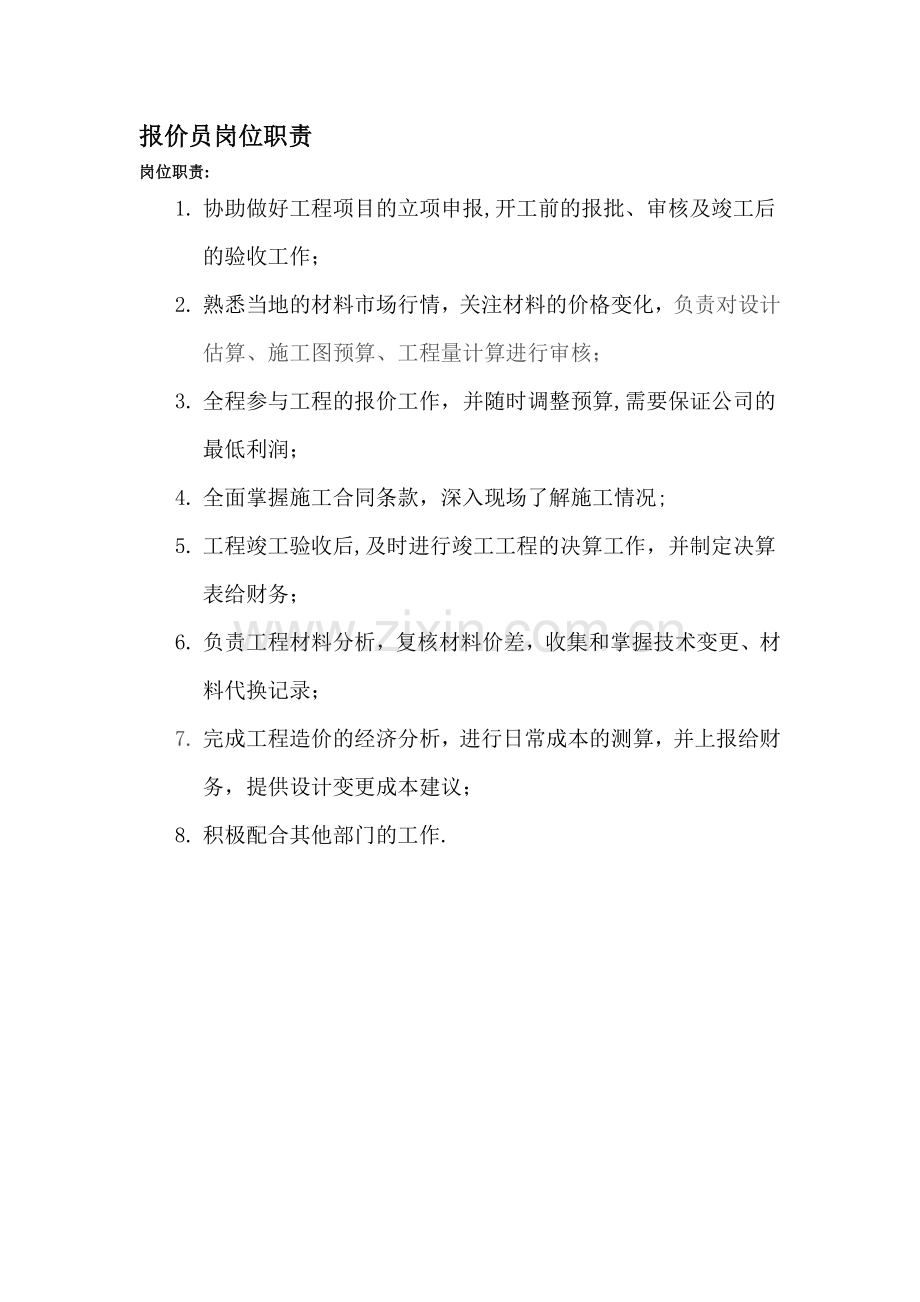 报价员岗位职责

岗位职责:

1. 协助做好工程项目的立项申报,开工前的报批、审核及竣工后的验收工作;

2. 熟悉当地的材料市场行情，关注材料的价格变化，负责对设计估算、施工图预算、工程量计算进行审核;

3. 全程参与工程的报价工作，并随时调整预算,需要保证公司的最低利润;

4. 全面掌握施工合同条款，深入现场了解施工情况;

5. 工程竣工验收后,及时进行竣工工程的决算工作，并制定决算表给财务;

6. 负责工程材料分析，复核材料价差，收集和掌握技术变更、材料代换记录;

7. 完成工程造价的经济分析，进行日常成本的测算，并上报给财务，提供设计变更成本建议;

8. 积极配合其他部门的工作.

www.zixin.com.cn